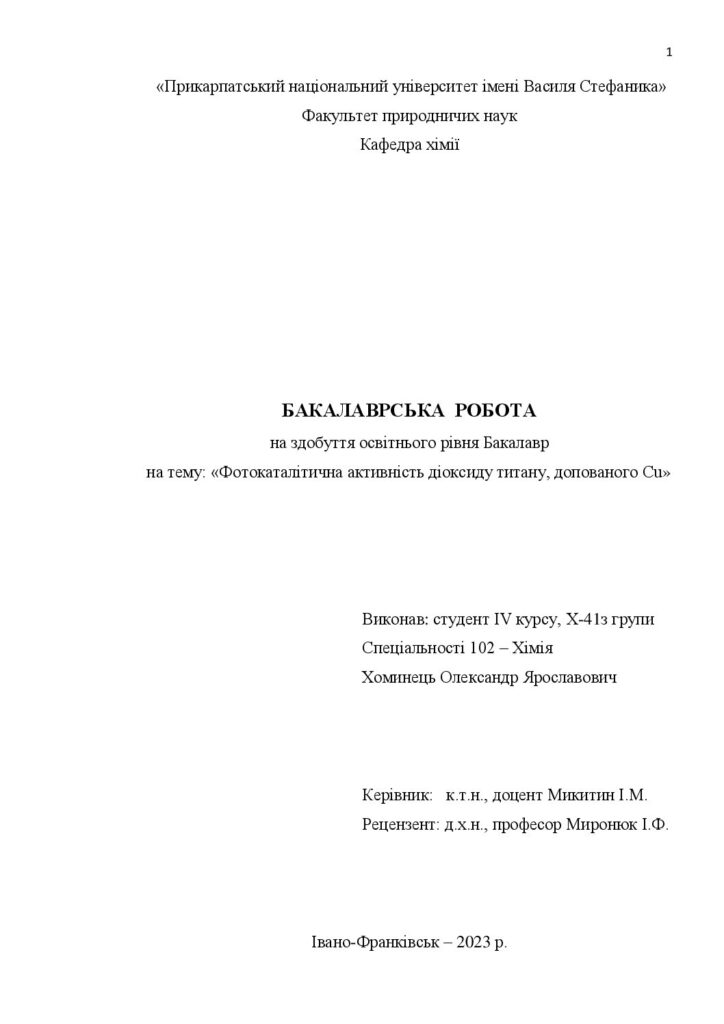 1

«Прикарпатський національний університет імені Василя Стефаника»
Факультет природничих наук
Кафедра хімії

БАКАЛАВРСЬКА РОБОТА
на здобуття освітнього рівня Бакалавр
на тему: «Фотокаталітична активність діоксиду титану, допованого Cu»

Виконав: студент IV курсу, Х-41з групи
Спеціальності 102 – Хімія
Хоминець Олександр Ярославович

Керівник: к.т.н., доцент Микитин І.М.
Рецензент: д.х.н., професор Миронюк І.Ф.

Івано-Франківськ – 2023 р.